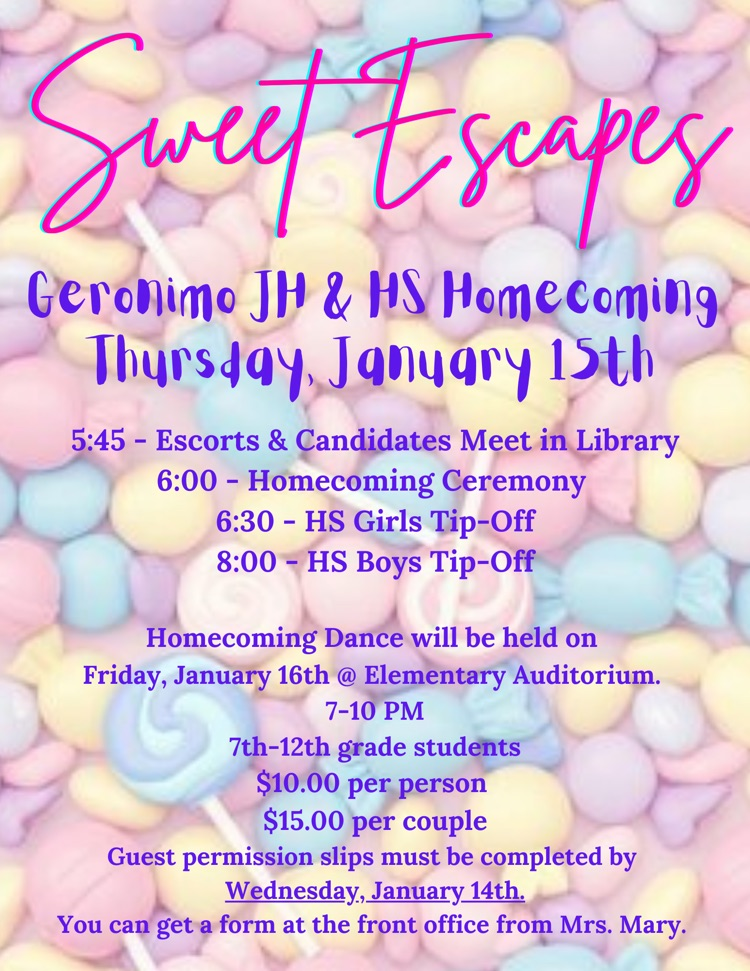 Sweet Escapes

Geronimo JH & HS Homecoming
Thursday, January 15th

5:45 - Escorts & Candidates Meet in Library
6:00 - Homecoming Ceremony
6:30 - HS Girls Tip-Off
8:00 - HS Boys Tip-Off

Homecoming Dance will be held on
Friday, January 16th @ Elementary Auditorium.
7-10 PM
7th-12th grade students
$10.00 per person
$15.00 per couple
Guest permission slips must be completed by
Wednesday, January 14th.
You can get a form at the front office from Mrs. Mary.